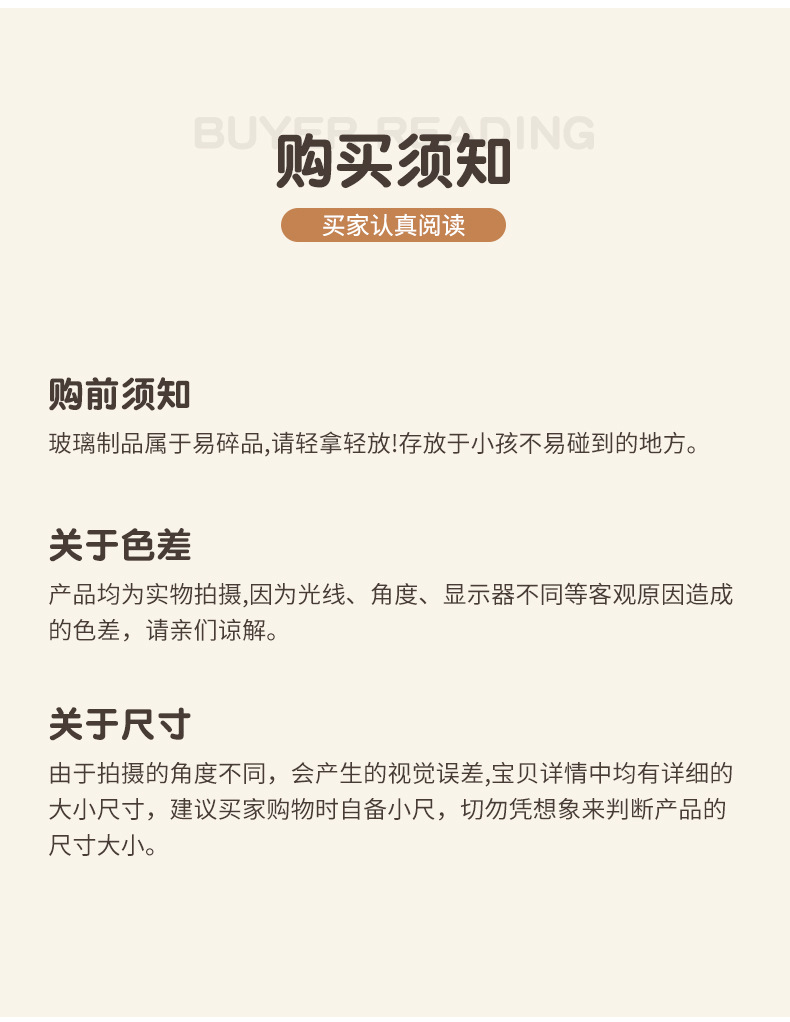 BUYER READING
购买须知
买家认真阅读

购前须知
玻璃制品属于易碎品,请轻拿轻放!存放于小孩不易碰到的地方。

关于色差
产品均为实物拍摄,因为光线、角度、显示器不同等客观原因造成的色差，请亲们谅解。

关于尺寸
由于拍摄的角度不同，会产生的视觉误差,宝贝详情中均有详细的大小尺寸，建议买家购物时自备小尺，切勿凭想象来判断产品的尺寸大小。